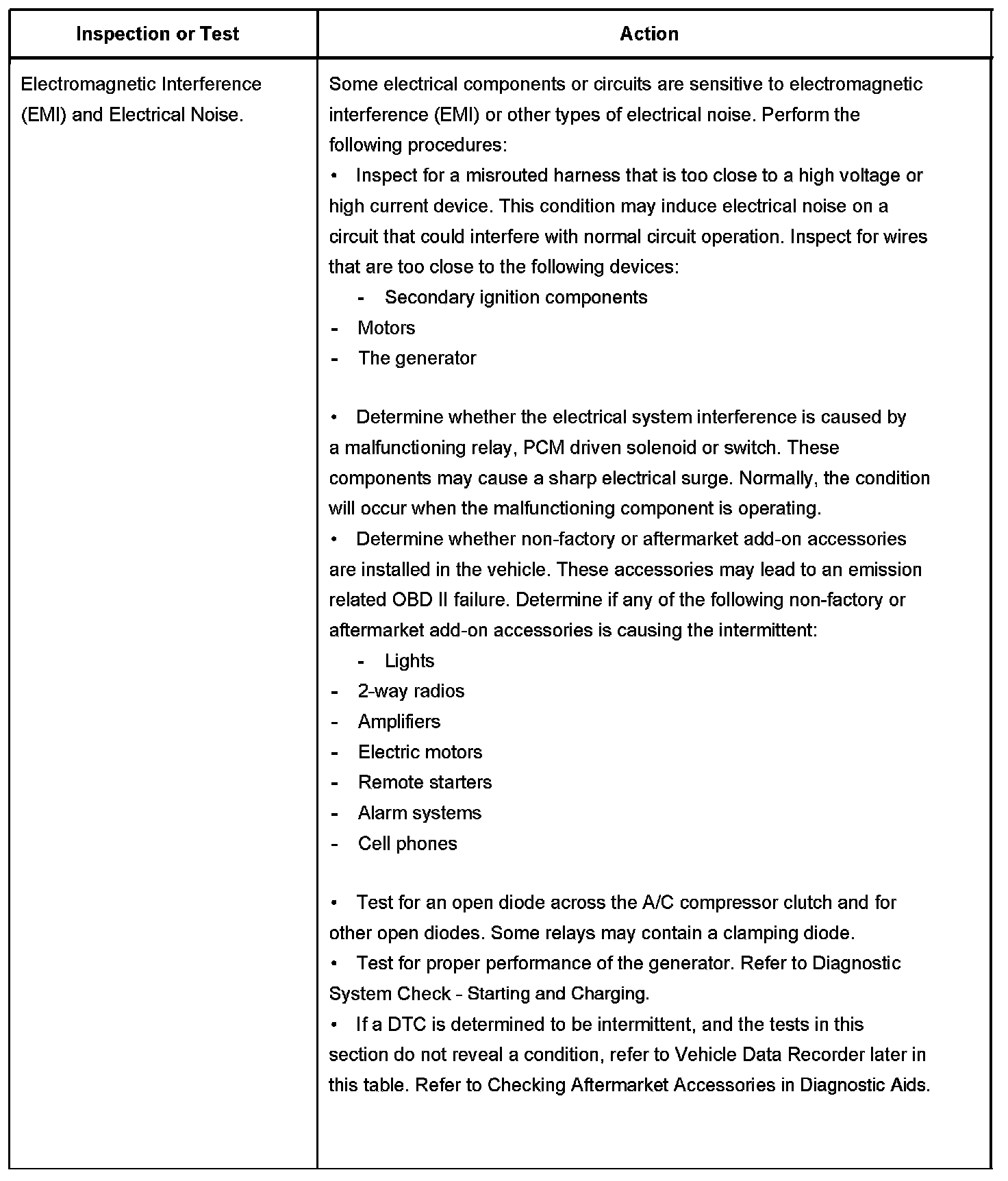 | Inspection or Test | Action |
|---|---|
| Electromagnetic Interference (EMI) and Electrical Noise. | Some electrical components or circuits are sensitive to electromagnetic interference (EMI) or other types of electrical noise. Perform the following procedures:<br>• Inspect for a misrouted harness that is too close to a high voltage or high current device. This condition may induce electrical noise on a circuit that could interfere with normal circuit operation. Inspect for wires that are too close to the following devices:<br>- Secondary ignition components<br>- Motors<br>- The generator<br><br>• Determine whether the electrical system interference is caused by a malfunctioning relay, PCM driven solenoid or switch. These components may cause a sharp electrical surge. Normally, the condition will occur when the malfunctioning component is operating.<br>• Determine whether non-factory or aftermarket add-on accessories are installed in the vehicle. These accessories may lead to an emission related OBD II failure. Determine if any of the following non-factory or aftermarket add-on accessories is causing the intermittent:<br>- Lights<br>- 2-way radios<br>- Amplifiers<br>- Electric motors<br>- Remote starters<br>- Alarm systems<br>- Cell phones<br><br>• Test for an open diode across the A/C compressor clutch and for other open diodes. Some relays may contain a clamping diode.<br>• Test for proper performance of the generator. Refer to Diagnostic System Check - Starting and Charging.<br>• If a DTC is determined to be intermittent, and the tests in this section do not reveal a condition, refer to Vehicle Data Recorder later in this table. Refer to Checking Aftermarket Accessories in Diagnostic Aids. |